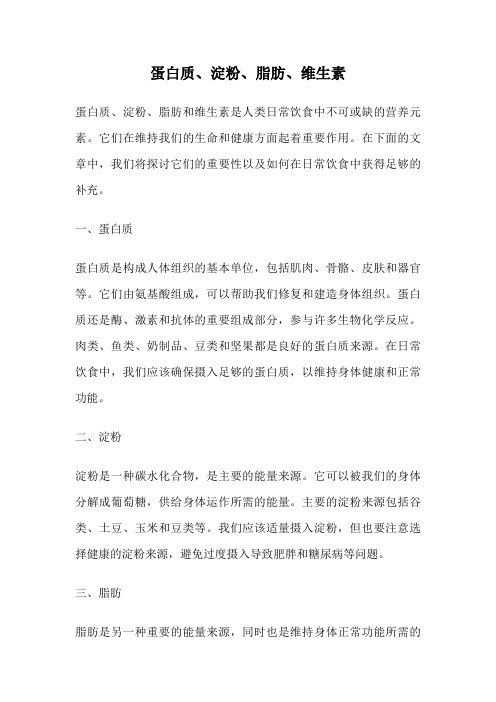 蛋白质、淀粉、脂肪、维生素

蛋白质、淀粉、脂肪和维生素是人类日常饮食中不可或缺的营养元素。它们在维持我们的生命和健康方面起着重要作用。在下面的文章中，我们将探讨它们的重要性以及如何在日常饮食中获得足够的补充。

一、蛋白质

蛋白质是构成人体组织的基本单位，包括肌肉、骨骼、皮肤和器官等。它们由氨基酸组成，可以帮助我们修复和建造身体组织。蛋白质还是酶、激素和抗体的重要组成部分，参与许多生物化学反应。肉类、鱼类、奶制品、豆类和坚果都是良好的蛋白质来源。在日常饮食中，我们应该确保摄入足够的蛋白质，以维持身体健康和正常功能。

二、淀粉

淀粉是一种碳水化合物，是主要的能量来源。它可以被我们的身体分解成葡萄糖，供给身体运作所需的能量。主要的淀粉来源包括谷类、土豆、玉米和豆类等。我们应该适量摄入淀粉，但也要注意选择健康的淀粉来源，避免过度摄入导致肥胖和糖尿病等问题。

三、脂肪

脂肪是另一种重要的能量来源，同时也是维持身体正常功能所需的